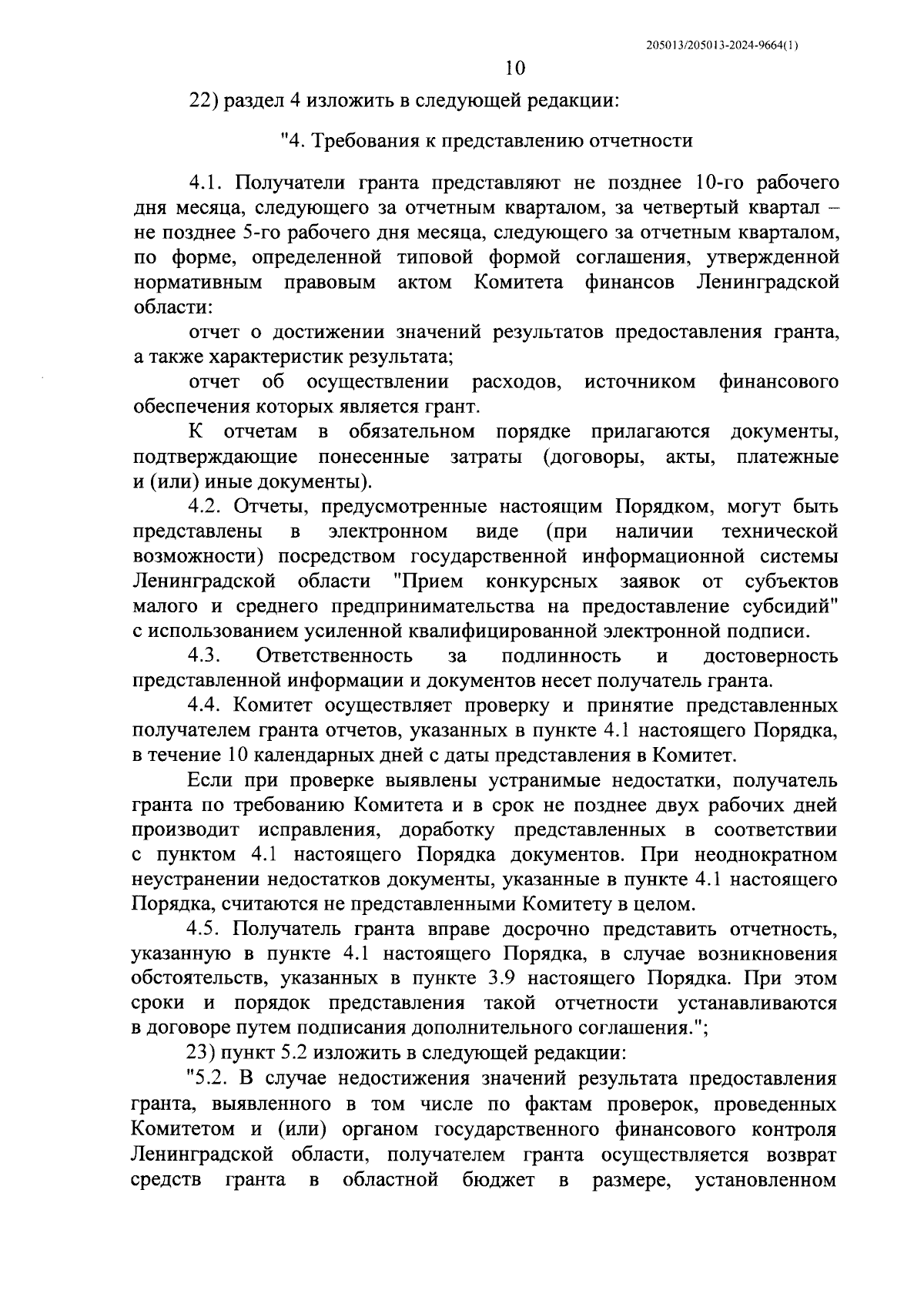 205013/205013-2024-9664(1)

10

22) раздел 4 изложить в следующей редакции:

"4. Требования к представлению отчетности

4.1. Получатели гранта представляют не позднее 10-го рабочего дня месяца, следующего за отчетным кварталом, за четвертый квартал – не позднее 5-го рабочего дня месяца, следующего за отчетным кварталом, по форме, определенной типовой формой соглашения, утвержденной нормативным правовым актом Комитета финансов Ленинградской области:

отчет о достижении значений результатов предоставления гранта, а также характеристик результата;

отчет об осуществлении расходов, источником финансового обеспечения которых является грант.

К отчетам в обязательном порядке прилагаются документы, подтверждающие понесенные затраты (договоры, акты, платежные и (или) иные документы).

4.2. Отчеты, предусмотренные настоящим Порядком, могут быть представлены в электронном виде (при наличии технической возможности) посредством государственной информационной системы Ленинградской области "Прием конкурсных заявок от субъектов малого и среднего предпринимательства на предоставление субсидий" с использованием усиленной квалифицированной электронной подписи.

4.3. Ответственность за подлинность и достоверность представленной информации и документов несет получатель гранта.

4.4. Комитет осуществляет проверку и принятие представленных получателем гранта отчетов, указанных в пункте 4.1 настоящего Порядка, в течение 10 календарных дней с даты представления в Комитет.

Если при проверке выявлены устранимые недостатки, получатель гранта по требованию Комитета и в срок не позднее двух рабочих дней производит исправления, доработку представленных в соответствии с пунктом 4.1 настоящего Порядка документов. При неоднократном неустранении недостатков документы, указанные в пункте 4.1 настоящего Порядка, считаются не представленными Комитету в целом.

4.5. Получатель гранта вправе досрочно представить отчетность, указанную в пункте 4.1 настоящего Порядка, в случае возникновения обстоятельств, указанных в пункте 3.9 настоящего Порядка. При этом сроки и порядок представления такой отчетности устанавливаются в договоре путем подписания дополнительного соглашения.";

23) пункт 5.2 изложить в следующей редакции:

"5.2. В случае недостижения значений результата предоставления гранта, выявленного в том числе по фактам проверок, проведенных Комитетом и (или) органом государственного финансового контроля Ленинградской области, получателем гранта осуществляется возврат средств гранта в областной бюджет в размере, установленном